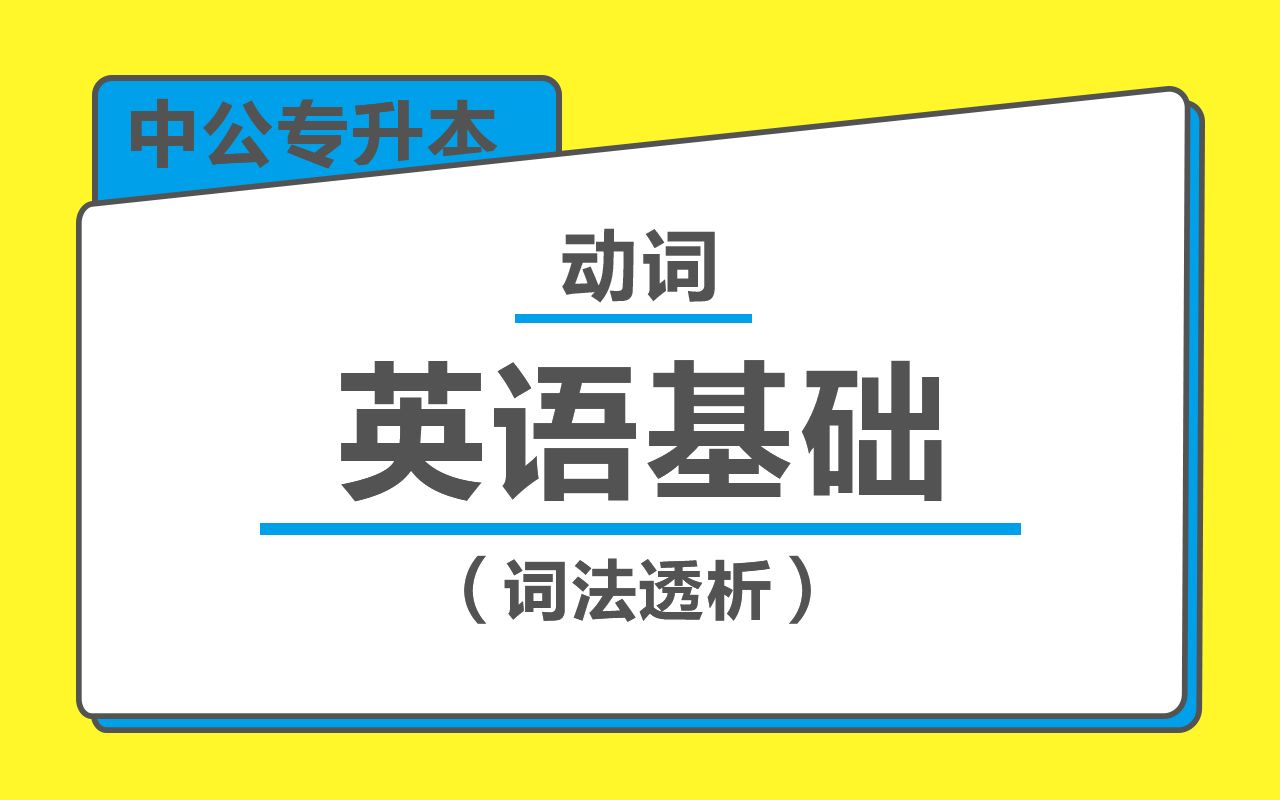 中公专升本

动词

英语基础

（词法透析）